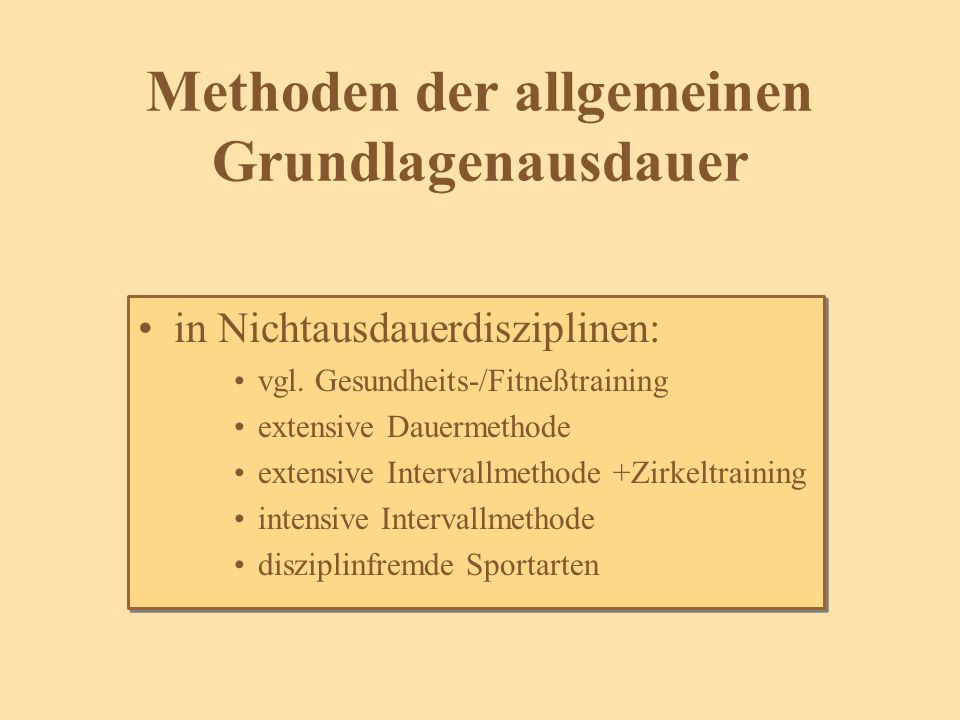 Methoden der allgemeinen Grundlagenausdauer

• in Nichtausdauerdisziplinen:
  • vgl. Gesundheits-/Fitneßtraining
  • extensive Dauermethode
  • extensive Intervallmethode +Zirkeltraining
  • intensive Intervallmethode
  • disziplinfremde Sportarten